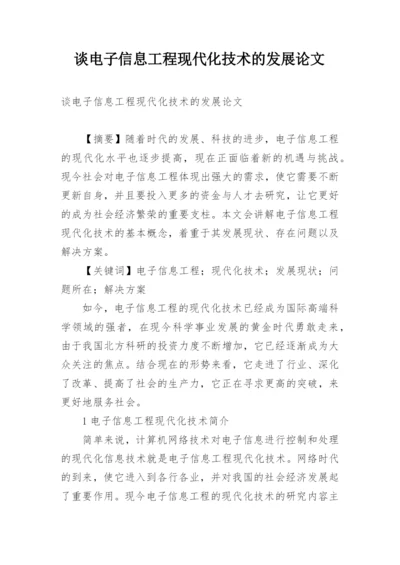 谈电子信息工程现代化技术的发展论文

谈电子信息工程现代化技术的发展论文

【摘要】随着时代的发展、科技的进步，电子信息工程的现代化水平也逐步提高，现在正面临着新的机遇与挑战。现今社会对电子信息工程体现出强大的需求，使它需要不断更新自身，并且要投入更多的资金与人才去研究，让它更好的成为社会经济繁荣的重要支柱。本文会讲解电子信息工程现代化技术的基本概念，着重于其发展现状、存在问题以及解决方案。

【关键词】电子信息工程；现代化技术；发展现状；问题所在；解决方案

如今，电子信息工程的现代化技术已经成为国际高端科学领域的强者，在现今科学事业发展的黄金时代勇敢走来，由于我国北方科研的投资力度不断增加，它已经逐渐成为大众关注的焦点。结合现在的形势来看，它走进了行业、深化了改革、提高了社会的生产力，它正在寻求更高的突破，来更好地服务社会。

1 电子信息工程现代化技术简介

简单来说，计算机网络技术对电子信息进行控制和处理的现代化信息技术就是电子信息工程现代化技术。网络时代的到来，使它进入到各行各业，并对我国的社会经济发展起了重要作用。现今电子信息工程的现代化技术的研究内容主